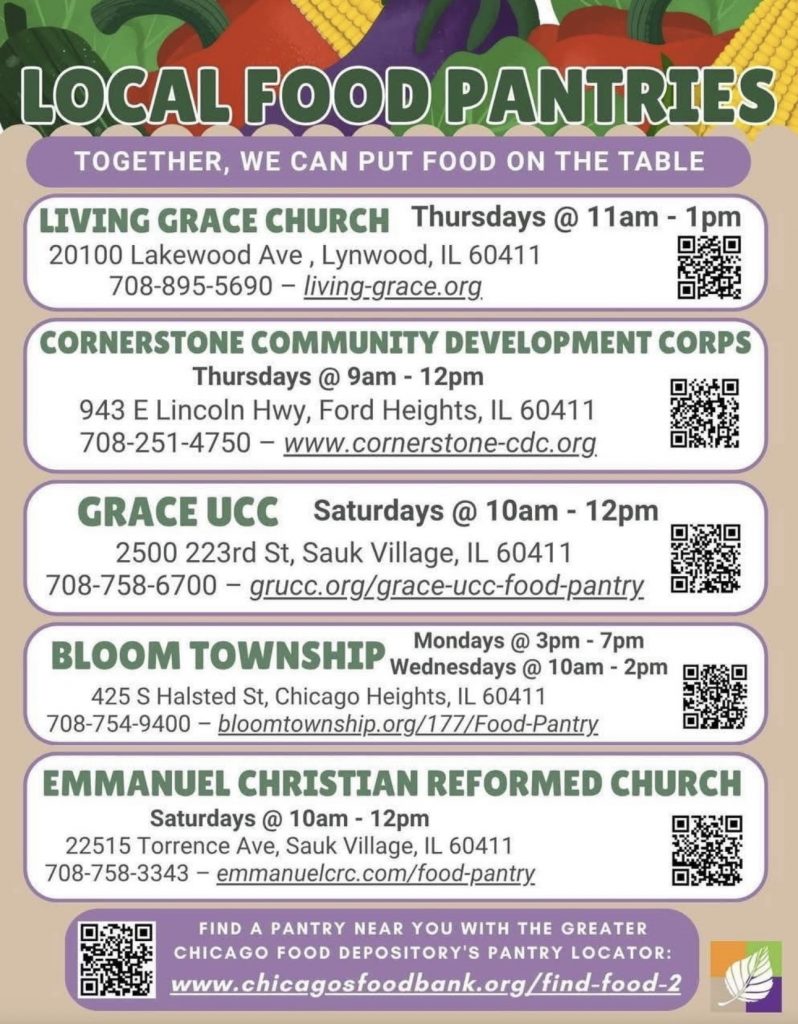 LOCAL FOOD PANTRIES

TOGETHER, WE CAN PUT FOOD ON THE TABLE

LIVING GRACE CHURCH Thursdays @ 11am - 1pm
20100 Lakewood Ave , Lynwood, IL 60411
708-895-5690 – living-grace.org

CORNERSTONE COMMUNITY DEVELOPMENT CORPS
Thursdays @ 9am - 12pm
943 E Lincoln Hwy, Ford Heights, IL 60411
708-251-4750 – www.cornerstone-cdc.org

GRACE UCC Saturdays @ 10am - 12pm
2500 223rd St, Sauk Village, IL 60411
708-758-6700 – grucc.org/grace-ucc-food-pantry

BLOOM TOWNSHIP Mondays @ 3pm - 7pm
Wednesdays @ 10am - 2pm
425 S Halsted St, Chicago Heights, IL 60411
708-754-9400 – bloomtownship.org/177/Food-Pantry

EMMANUEL CHRISTIAN REFORMED CHURCH
Saturdays @ 10am - 12pm
22515 Torrence Ave, Sauk Village, IL 60411
708-758-3343 – emmanuelcrc.com/food-pantry

FIND A PANTRY NEAR YOU WITH THE GREATER CHICAGO FOOD DEPOSITORY'S PANTRY LOCATOR:
www.chicagosfoodbank.org/find-food-2